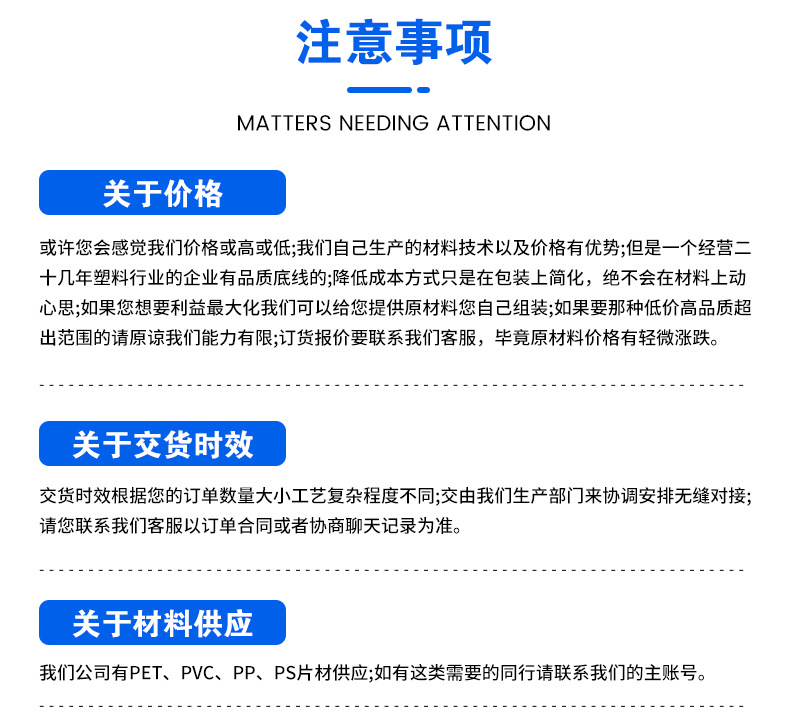 注意事项

MATTERS NEEDING ATTENTION

关于价格

或许您会感觉我们价格或高或低;我们自己生产的材料技术以及价格有优势;但是一个经营二十几年塑料行业的企业有品质底线的;降低成本方式只是在包装上简化，绝不会在材料上动心思;如果您想要利益最大化我们可以给您提供原材料您自己组装;如果要那种低价高品质超出范围的请原谅我们能力有限;订货报价要联系我们客服，毕竟原材料价格有轻微涨跌。

关于交货时效

交货时效根据您的订单数量大小工艺复杂程度不同;交由我们生产部门来协调安排无缝对接;请您联系我们客服以订单合同或者协商聊天记录为准。

关于材料供应

我们公司有PET、PVC、PP、PS片材供应;如有这类需要的同行请联系我们的主账号。